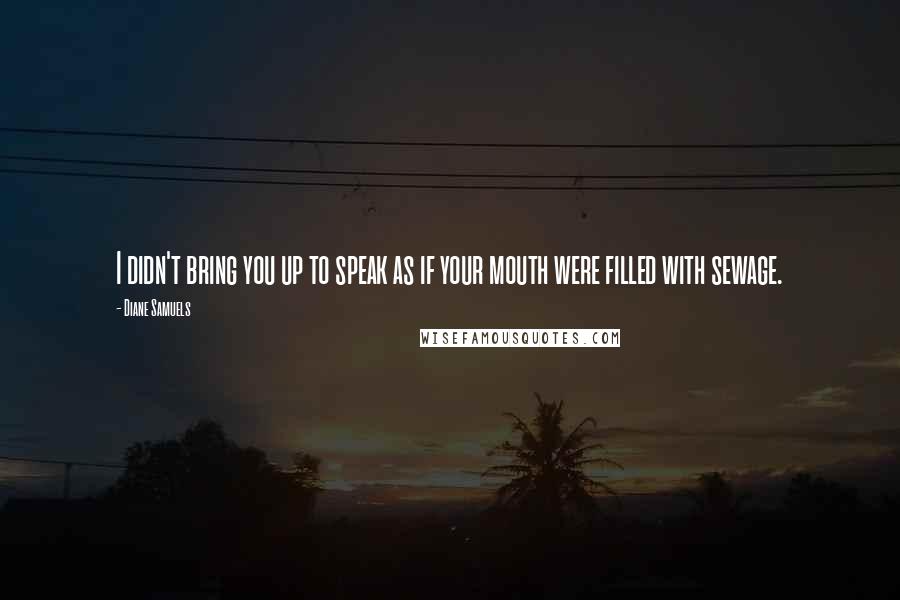 I didn't bring you up to speak as if your mouth were filled with sewage.

- Diane Samuels

WISEFAMOUSQUOTES.COM